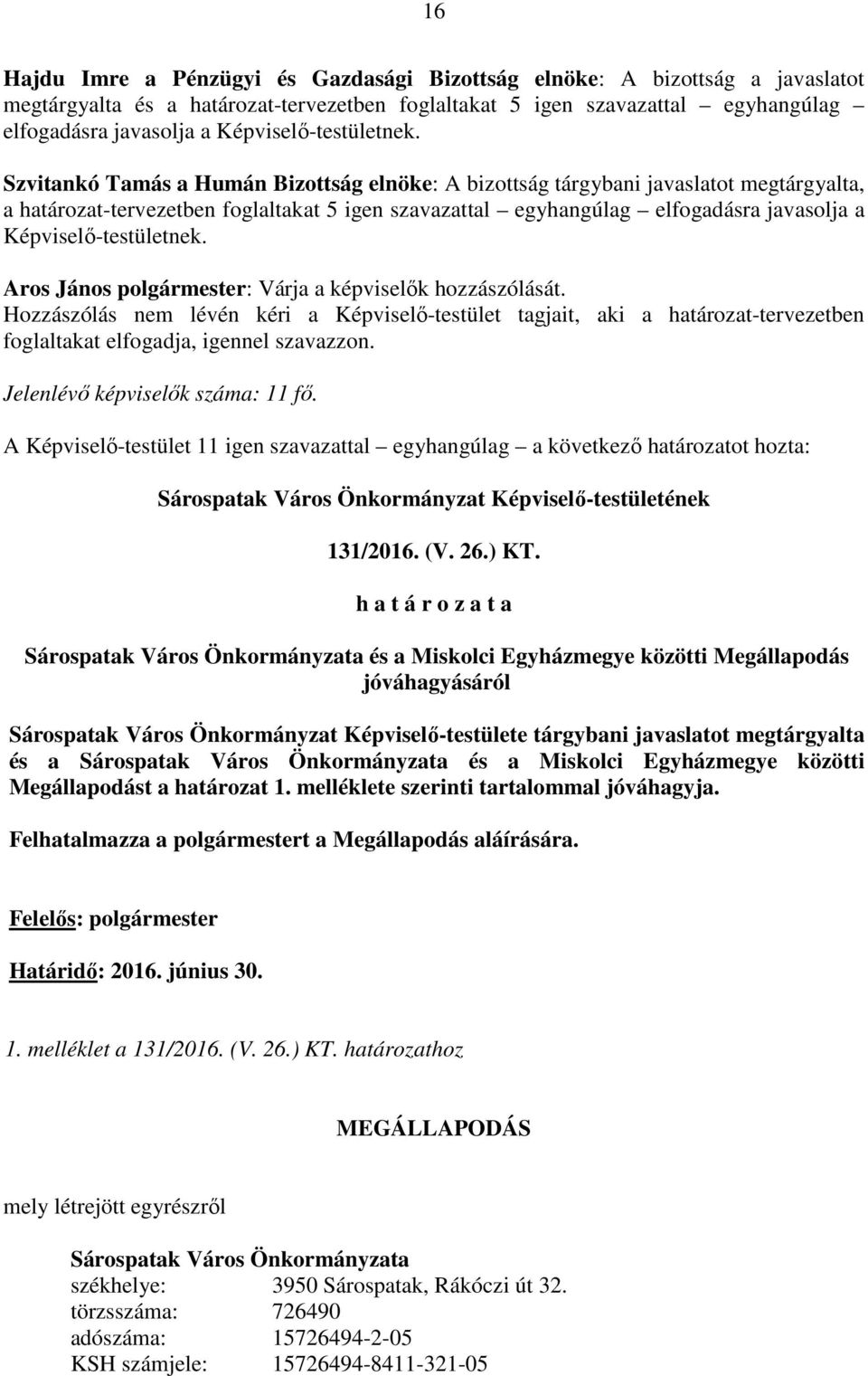 16

Hajdu Imre a Pénzügyi és Gazdasági Bizottság elnöke: A bizottság a javaslatot megtárgyalta és a határozat-tervezetben foglaltakat 5 igen szavazattal – egyhangúlag – elfogadásra javasolja a Képviselő-testületnek.

Szvitankó Tamás a Humán Bizottság elnöke: A bizottság tárgybani javaslatot megtárgyalta, a határozat-tervezetben foglaltakat 5 igen szavazattal – egyhangúlag – elfogadásra javasolja a Képviselő-testületnek.

Aros János polgármester: Várja a képviselők hozzászólását.
Hozzászólás nem lévén kéri a Képviselő-testület tagjait, aki a határozat-tervezetben foglaltakat elfogadja, igennel szavazzon.

Jelenlévő képviselők száma: 11 fő.

A Képviselő-testület 11 igen szavazattal – egyhangúlag – a következő határozatot hozta:

Sárospatak Város Önkormányzat Képviselő-testületének

131/2016. (V. 26.) KT.

h a t á r o z a t a

Sárospatak Város Önkormányzata és a Miskolci Egyházmegye közötti Megállapodás jóváhagyásáról

Sárospatak Város Önkormányzat Képviselő-testülete tárgybani javaslatot megtárgyalta és a Sárospatak Város Önkormányzata és a Miskolci Egyházmegye közötti Megállapodást a határozat 1. melléklete szerinti tartalommal jóváhagyja.

Felhatalmazza a polgármestert a Megállapodás aláírására.

Felelős: polgármester

Határidő: 2016. június 30.

1. melléklet a 131/2016. (V. 26.) KT. határozathoz

MEGÁLLAPODÁS

mely létrejött egyrészről

Sárospatak Város Önkormányzata
székhelye: 3950 Sárospatak, Rákóczi út 32.
törzsszáma: 726490
adószáma: 15726494-2-05
KSH számjele: 15726494-8411-321-05